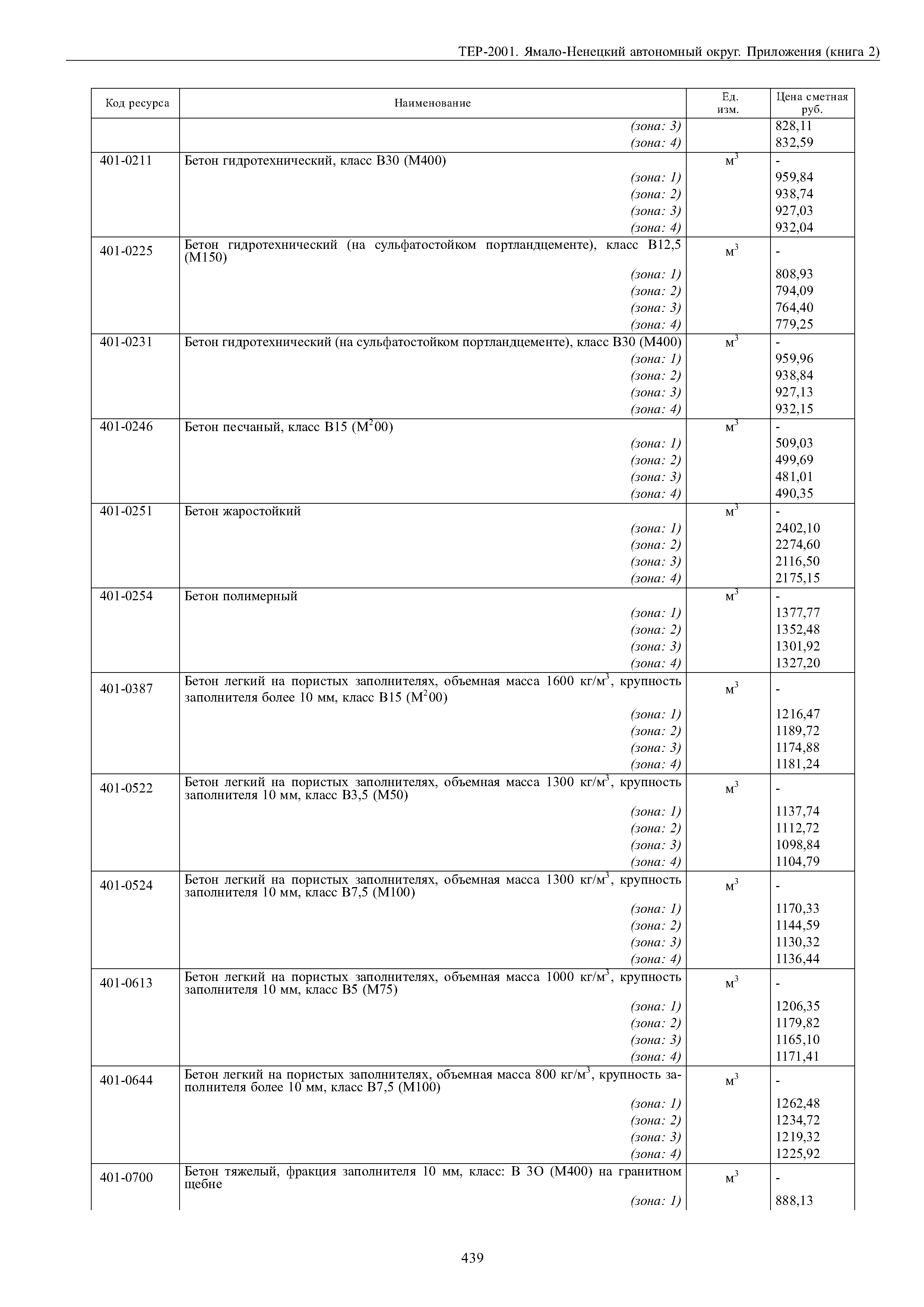 ТЕР-2001. Ямало-Ненецкий автономный округ. Приложения (книга 2)

| Код ресурса | Наименование | Ед. изм. | Цена сметная руб. |
|---|---|---|---|
| | (зона: 3) | | 828,11 |
| | (зона: 4) | | 832,59 |
| 401-0211 | Бетон гидротехнический, класс В30 (М400) | $м^3$ | - |
| | (зона: 1) | | 959,84 |
| | (зона: 2) | | 938,74 |
| | (зона: 3) | | 927,03 |
| | (зона: 4) | | 932,04 |
| 401-0225 | Бетон гидротехнический (на сульфатостойком портландцементе), класс В12,5 (М150) | $м^3$ | - |
| | (зона: 1) | | 808,93 |
| | (зона: 2) | | 794,09 |
| | (зона: 3) | | 764,40 |
| | (зона: 4) | | 779,25 |
| 401-0231 | Бетон гидротехнический (на сульфатостойком портландцементе), класс В30 (М400) | $м^3$ | - |
| | (зона: 1) | | 959,96 |
| | (зона: 2) | | 938,84 |
| | (зона: 3) | | 927,13 |
| | (зона: 4) | | 932,15 |
| 401-0246 | Бетон песчаный, класс В15 ($М^2$00) | $м^3$ | - |
| | (зона: 1) | | 509,03 |
| | (зона: 2) | | 499,69 |
| | (зона: 3) | | 481,01 |
| | (зона: 4) | | 490,35 |
| 401-0251 | Бетон жаростойкий | $м^3$ | - |
| | (зона: 1) | | 2402,10 |
| | (зона: 2) | | 2274,60 |
| | (зона: 3) | | 2116,50 |
| | (зона: 4) | | 2175,15 |
| 401-0254 | Бетон полимерный | $м^3$ | - |
| | (зона: 1) | | 1377,77 |
| | (зона: 2) | | 1352,48 |
| | (зона: 3) | | 1301,92 |
| | (зона: 4) | | 1327,20 |
| 401-0387 | Бетон легкий на пористых заполнителях, объемная масса 1600 кг/$м^3$, крупность заполнителя более 10 мм, класс В15 ($М^2$00) | $м^3$ | - |
| | (зона: 1) | | 1216,47 |
| | (зона: 2) | | 1189,72 |
| | (зона: 3) | | 1174,88 |
| | (зона: 4) | | 1181,24 |
| 401-0522 | Бетон легкий на пористых заполнителях, объемная масса 1300 кг/$м^3$, крупность заполнителя 10 мм, класс В3,5 (М50) | $м^3$ | - |
| | (зона: 1) | | 1137,74 |
| | (зона: 2) | | 1112,72 |
| | (зона: 3) | | 1098,84 |
| | (зона: 4) | | 1104,79 |
| 401-0524 | Бетон легкий на пористых заполнителях, объемная масса 1300 кг/$м^3$, крупность заполнителя 10 мм, класс В7,5 (М100) | $м^3$ | - |
| | (зона: 1) | | 1170,33 |
| | (зона: 2) | | 1144,59 |
| | (зона: 3) | | 1130,32 |
| | (зона: 4) | | 1136,44 |
| 401-0613 | Бетон легкий на пористых заполнителях, объемная масса 1000 кг/$м^3$, крупность заполнителя 10 мм, класс В5 (М75) | $м^3$ | - |
| | (зона: 1) | | 1206,35 |
| | (зона: 2) | | 1179,82 |
| | (зона: 3) | | 1165,10 |
| | (зона: 4) | | 1171,41 |
| 401-0644 | Бетон легкий на пористых заполнителях, объемная масса 800 кг/$м^3$, крупность заполнителя более 10 мм, класс В7,5 (М100) | $м^3$ | - |
| | (зона: 1) | | 1262,48 |
| | (зона: 2) | | 1234,72 |
| | (зона: 3) | | 1219,32 |
| | (зона: 4) | | 1225,92 |
| 401-0700 | Бетон тяжелый, фракция заполнителя 10 мм, класс: В 3О (М400) на гранитном щебне | $м^3$ | - |
| | (зона: 1) | | 888,13 |

439